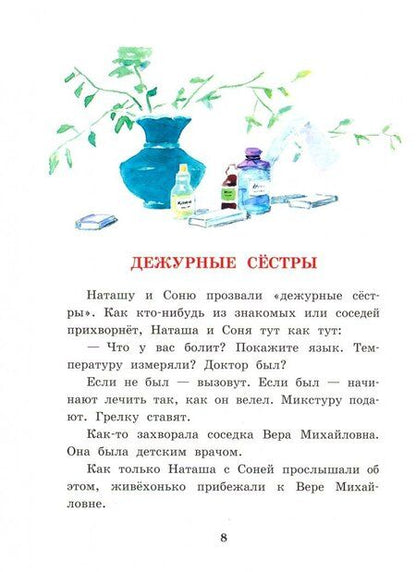 ДЕЖУРНЫЕ СЁСТРЫ

Наташу и Соню прозвали «дежурные сёстры». Как кто-нибудь из знакомых или соседей прихворнёт, Наташа и Соня тут как тут:

— Что у вас болит? Покажите язык. Температуру измеряли? Доктор был?

Если не был — вызовут. Если был — начинают лечить так, как он велел. Микстуру подают. Грелку ставят.

Как-то захворала соседка Вера Михайловна. Она была детским врачом.

Как только Наташа с Соней прослышали об этом, живёхонько прибежали к Вере Михайловне.

8